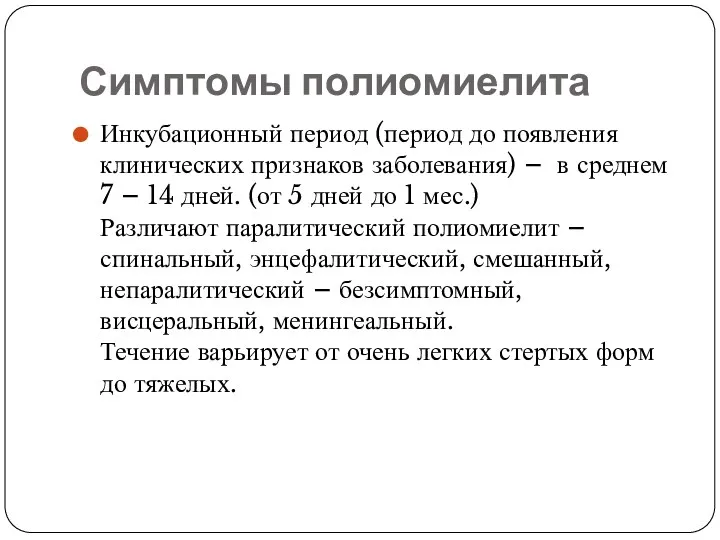 Симптомы полиомиелита

Инкубационный период (период до появления клинических признаков заболевания) – в среднем 7 – 14 дней. (от 5 дней до 1 мес.)
Различают паралитический полиомиелит – спинальный, энцефалитический, смешанный, непаралитический – безсимптомный, висцеральный, менингеальный.
Течение варьирует от очень легких стертых форм до тяжелых.